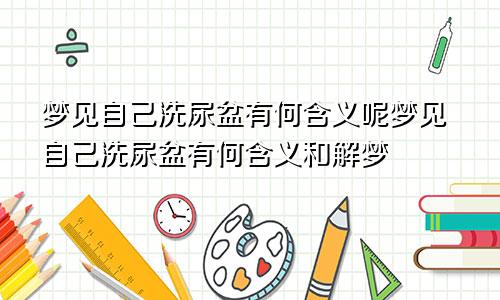 梦见自己洗尿盆有何含义呢梦见自己洗尿盆有何含义和解梦